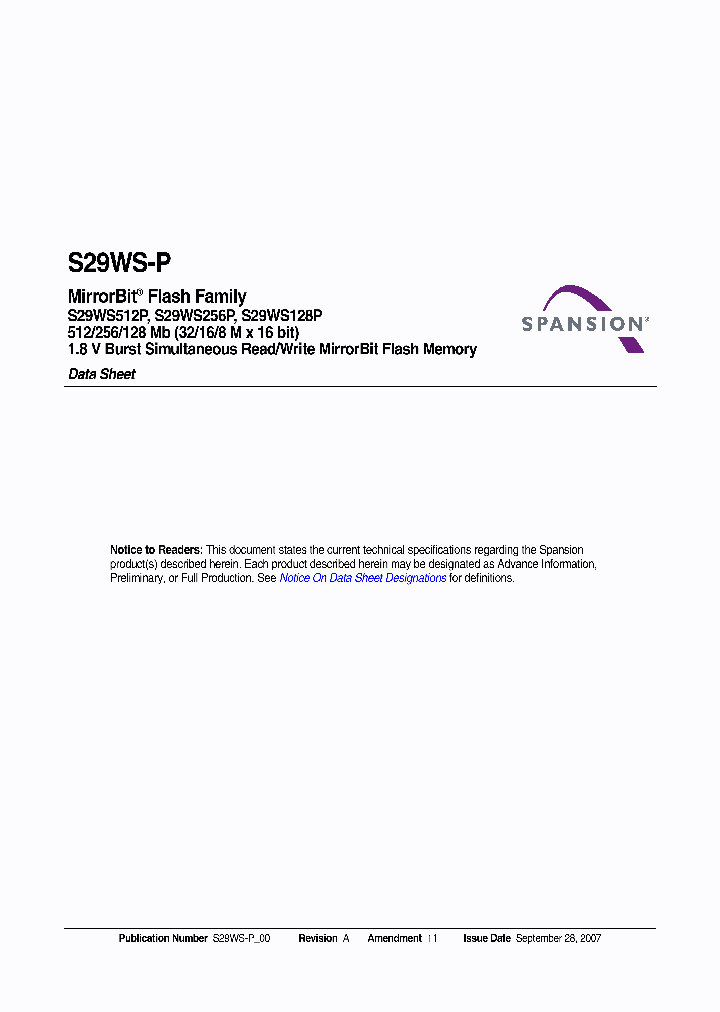 S29WS-P

MirrorBit® Flash Family
S29WS512P, S29WS256P, S29WS128P
512/256/128 Mb (32/16/8 M x 16 bit)
1.8 V Burst Simultaneous Read/Write MirrorBit Flash Memory

SPANSION®

Data Sheet

Notice to Readers: This document states the current technical specifications regarding the Spansion product(s) described herein. Each product described herein may be designated as Advance Information, Preliminary, or Full Production. See Notice On Data Sheet Designations for definitions.

Publication Number S29WS-P_00 Revision A Amendment 11 Issue Date September 28, 2007